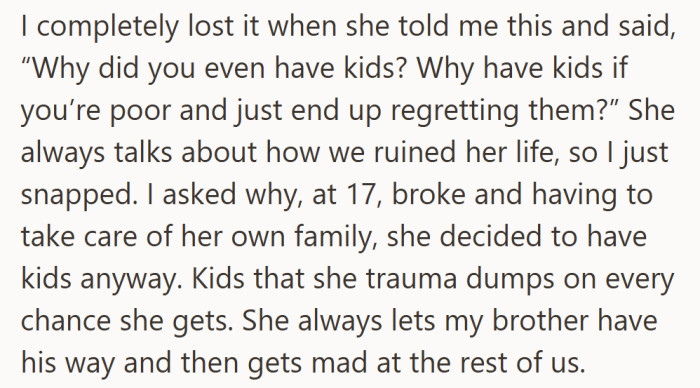 I completely lost it when she told me this and said, “Why did you even have kids? Why have kids if you’re poor and just end up regretting them?” She always talks about how we ruined her life, so I just snapped. I asked why, at 17, broke and having to take care of her own family, she decided to have kids anyway. Kids that she trauma dumps on every chance she gets. She always lets my brother have his way and then gets mad at the rest of us.